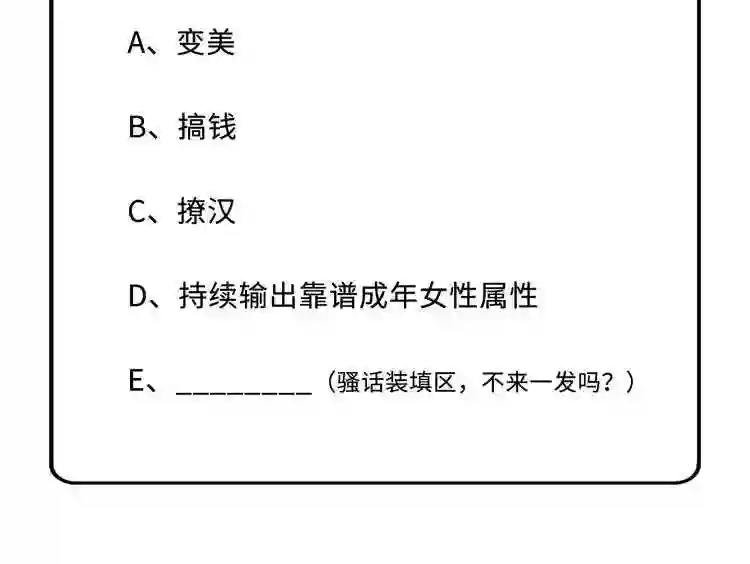 A、变美

B、搞钱

C、撩汉

D、持续输出靠谱成年女性属性

E、____（骚话装填区，不来一发吗？）